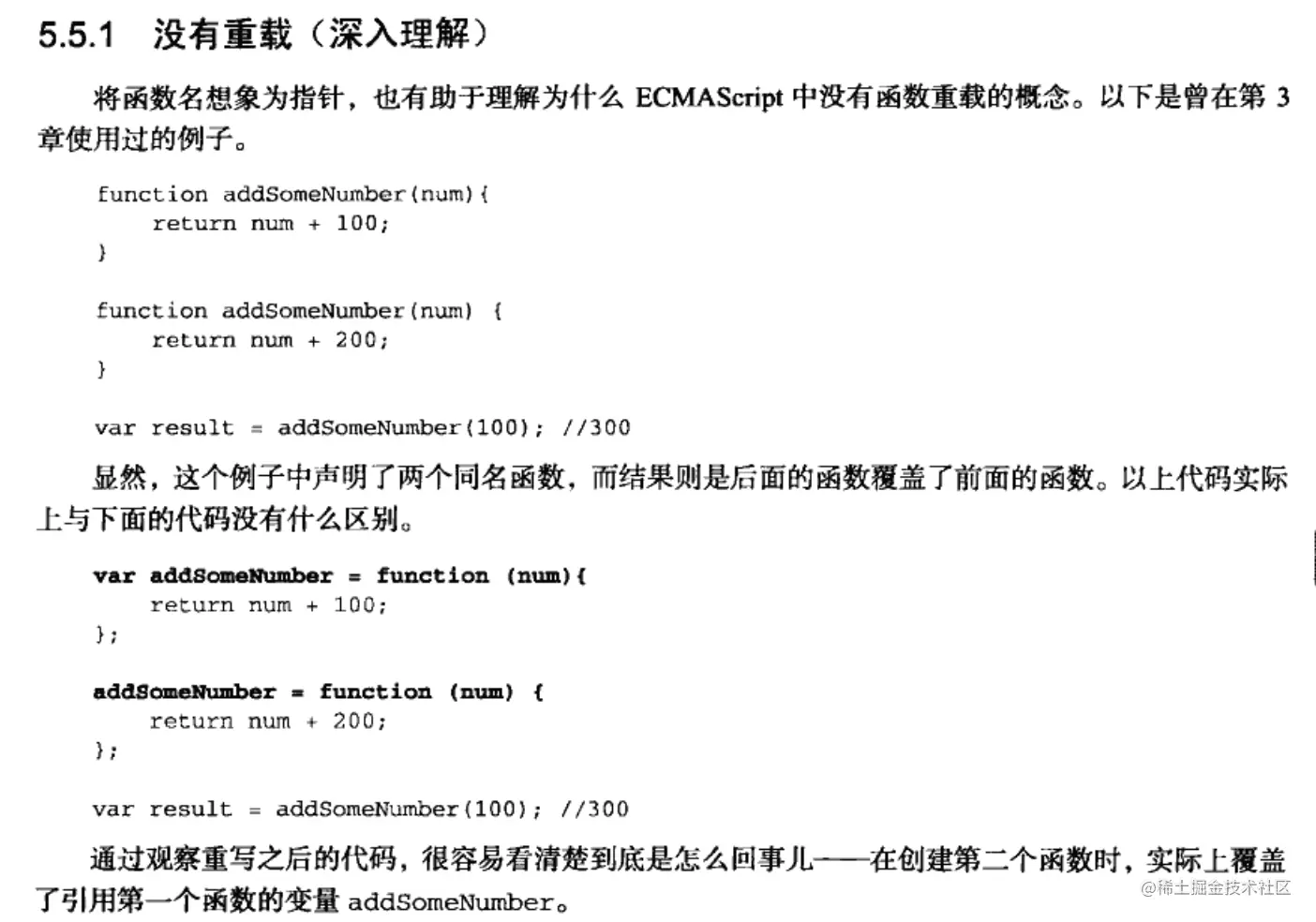 5.5.1 没有重载（深入理解）

将函数名想象为指针，也有助于理解为什么 ECMAScript 中没有函数重载的概念。以下是曾在第 3 章使用过的例子。

function addSomeNumber(num){
    return num + 100;
}

function addSomeNumber(num) {
    return num + 200;
}

var result = addSomeNumber(100); //300

显然，这个例子中声明了两个同名函数，而结果则是后面的函数覆盖了前面的函数。以上代码实际上与下面的代码没有什么区别。

var addSomeNumber = function (num){
    return num + 100;
};

addSomeNumber = function (num) {
    return num + 200;
};

var result = addSomeNumber(100); //300

通过观察重写之后的代码，很容易看清楚到底是怎么回事儿——在创建第二个函数时，实际上覆盖了引用第一个函数的变量 addSomeNumber。

@稀土掘金技术社区